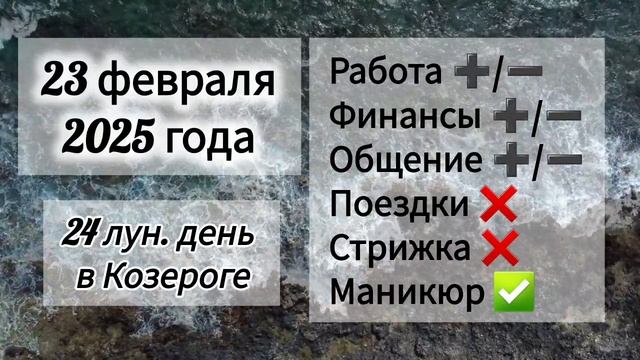 23 февраля 2025 года

24 лун. день в Козероге

Работа ➕/➖
Финансы ➕/➖
Общение ➕/➖
Поездки ❌
Стрижка ❌
Маникюр ✅